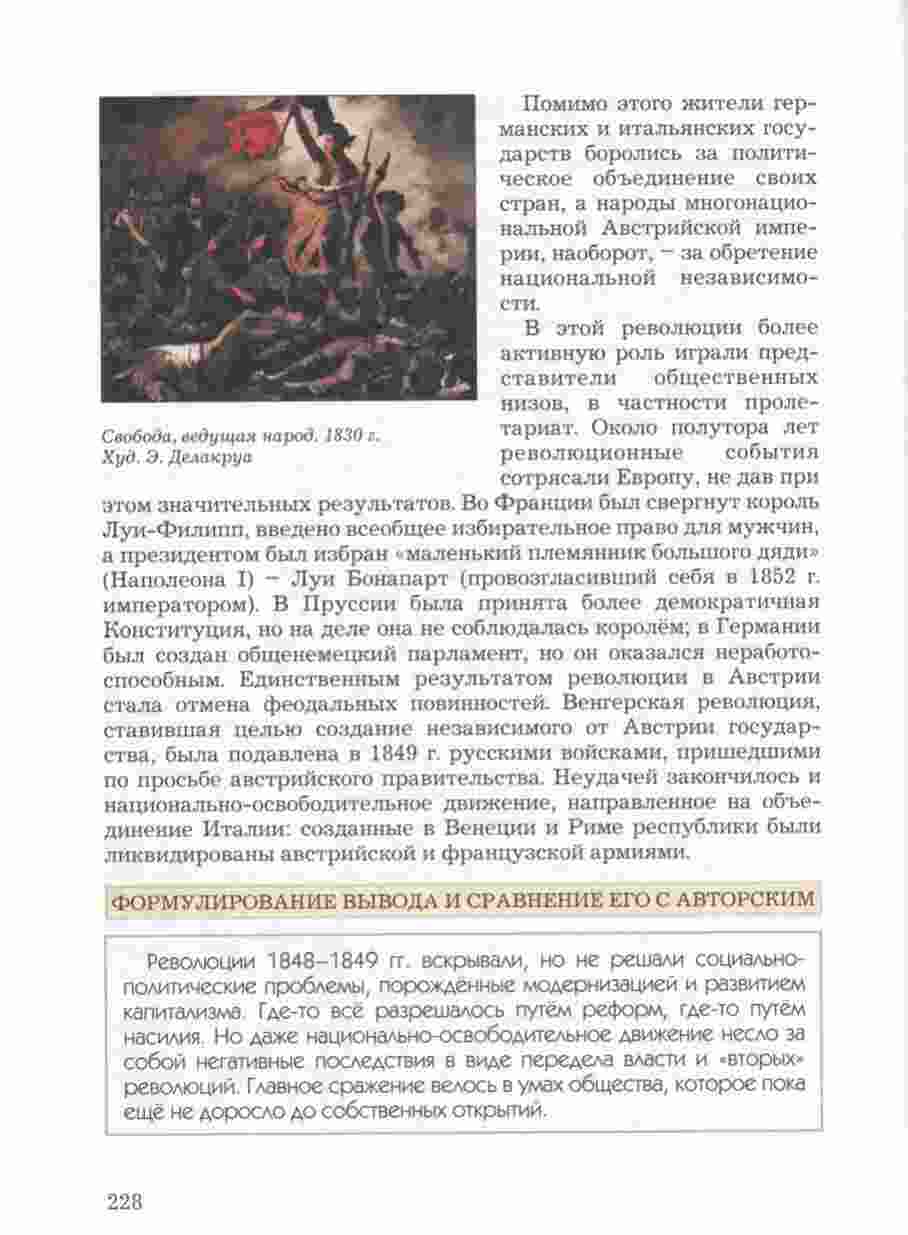 Помимо этого жители германских и итальянских государств боролись за политическое объединение своих стран, а народы многонациональной Австрийской империи, наоборот, – за обретение национальной независимости.

В этой революции более активную роль играли представители общественных низов, в частности пролетариат. Около полутора лет революционные события сотрясали Европу, не дав при этом значительных результатов. Во Франции был свергнут король Луи-Филипп, введено всеобщее избирательное право для мужчин, а президентом был избран «маленький племянник большого дяди» (Наполеона I) – Луи Бонапарт (провозгласивший себя в 1852 г. императором). В Пруссии была принята более демократичная Конституция, но на деле она не соблюдалась королём; в Германии был создан общенемецкий парламент, но он оказался неработоспособным. Единственным результатом революции в Австрии стала отмена феодальных повинностей. Венгерская революция, ставившая целью создание независимого от Австрии государства, была подавлена в 1849 г. русскими войсками, пришедшими по просьбе австрийского правительства. Неудачей закончилось и национально-освободительное движение, направленное на объединение Италии: созданные в Венеции и Риме республики были ликвидированы австрийской и французской армиями.

Свобода, ведущая народ. 1830 г. Худ. Э. Делакруа

ФОРМУЛИРОВАНИЕ ВЫВОДА И СРАВНЕНИЕ ЕГО С АВТОРСКИМ

Революции 1848–1849 гг. вскрывали, но не решали социально-политические проблемы, порождённые модернизацией и развитием капитализма. Где-то всё разрешалось путём реформ, где-то путём насилия. Но даже национально-освободительное движение несло за собой негативные последствия в виде передела власти и «вторых» революций. Главное сражение велось в умах общества, которое пока ещё не доросло до собственных открытий.

228